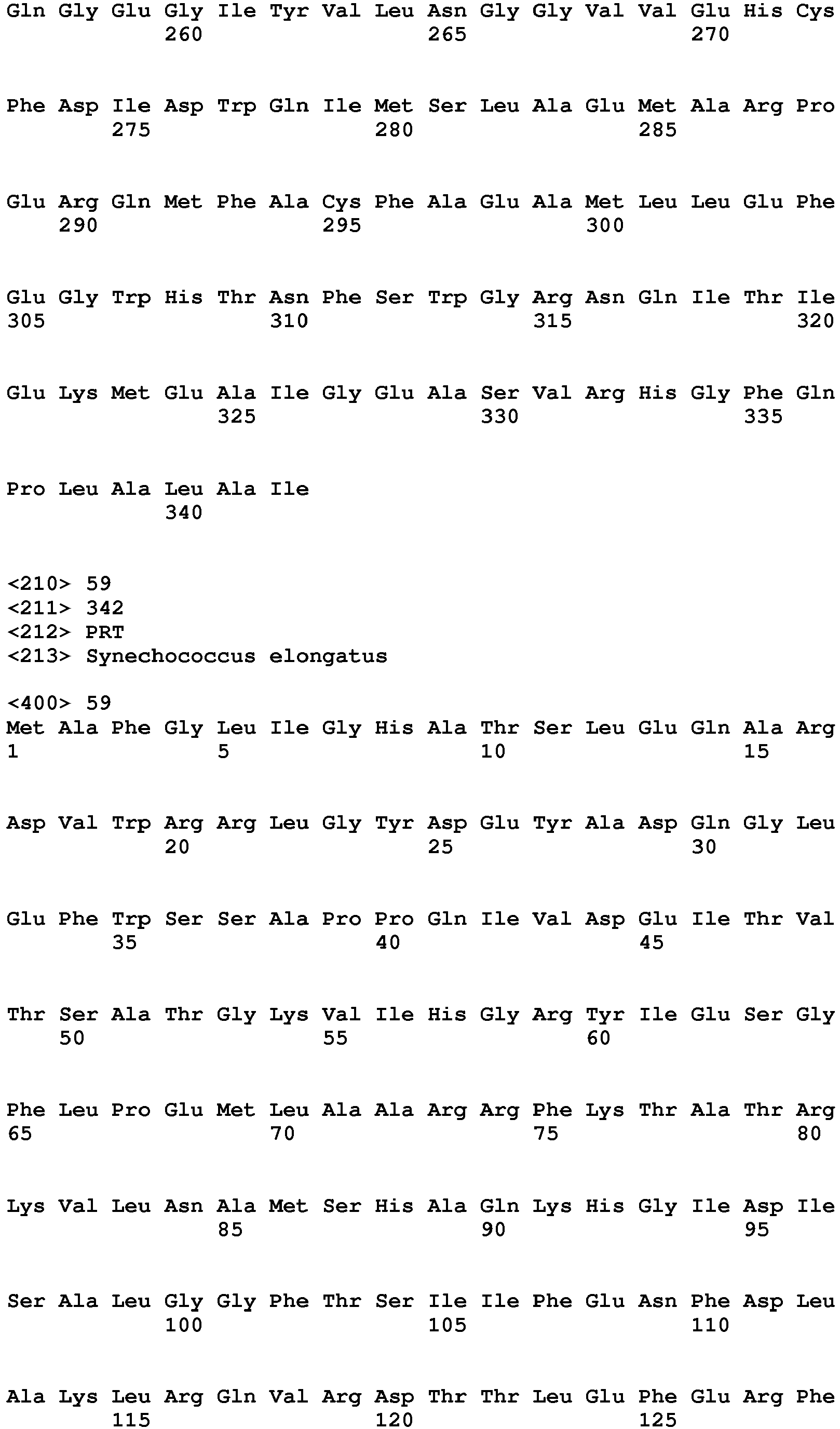 Gln Gly Glu Gly Ile Tyr Val Leu Asn Gly Gly Val Val Glu His Cys
260 265 270

Phe Asp Ile Asp Trp Gln Ile Met Ser Leu Ala Glu Met Ala Arg Pro
275 280 285

Glu Arg Gln Met Phe Ala Cys Phe Ala Glu Ala Met Leu Leu Glu Phe
290 295 300

Glu Gly Trp His Thr Asn Phe Ser Trp Gly Arg Asn Gln Ile Thr Ile
305 310 315 320

Glu Lys Met Glu Ala Ile Gly Glu Ala Ser Val Arg His Gly Phe Gln
325 330 335

Pro Leu Ala Leu Ala Ile
340

<210> 59
<211> 342
<212> PRT
<213> Synechococcus elongatus

<400> 59
Met Ala Phe Gly Leu Ile Gly His Ala Thr Ser Leu Glu Gln Ala Arg
1 5 10 15

Asp Val Trp Arg Arg Leu Gly Tyr Asp Glu Tyr Ala Asp Gln Gly Leu
20 25 30

Glu Phe Trp Ser Ser Ala Pro Pro Gln Ile Val Asp Glu Ile Thr Val
35 40 45

Thr Ser Ala Thr Gly Lys Val Ile His Gly Arg Tyr Ile Glu Ser Gly
50 55 60

Phe Leu Pro Glu Met Leu Ala Ala Arg Arg Phe Lys Thr Ala Thr Arg
65 70 75 80

Lys Val Leu Asn Ala Met Ser His Ala Gln Lys His Gly Ile Asp Ile
85 90 95

Ser Ala Leu Gly Gly Phe Thr Ser Ile Ile Phe Glu Asn Phe Asp Leu
100 105 110

Ala Lys Leu Arg Gln Val Arg Asp Thr Thr Leu Glu Phe Glu Arg Phe
115 120 125